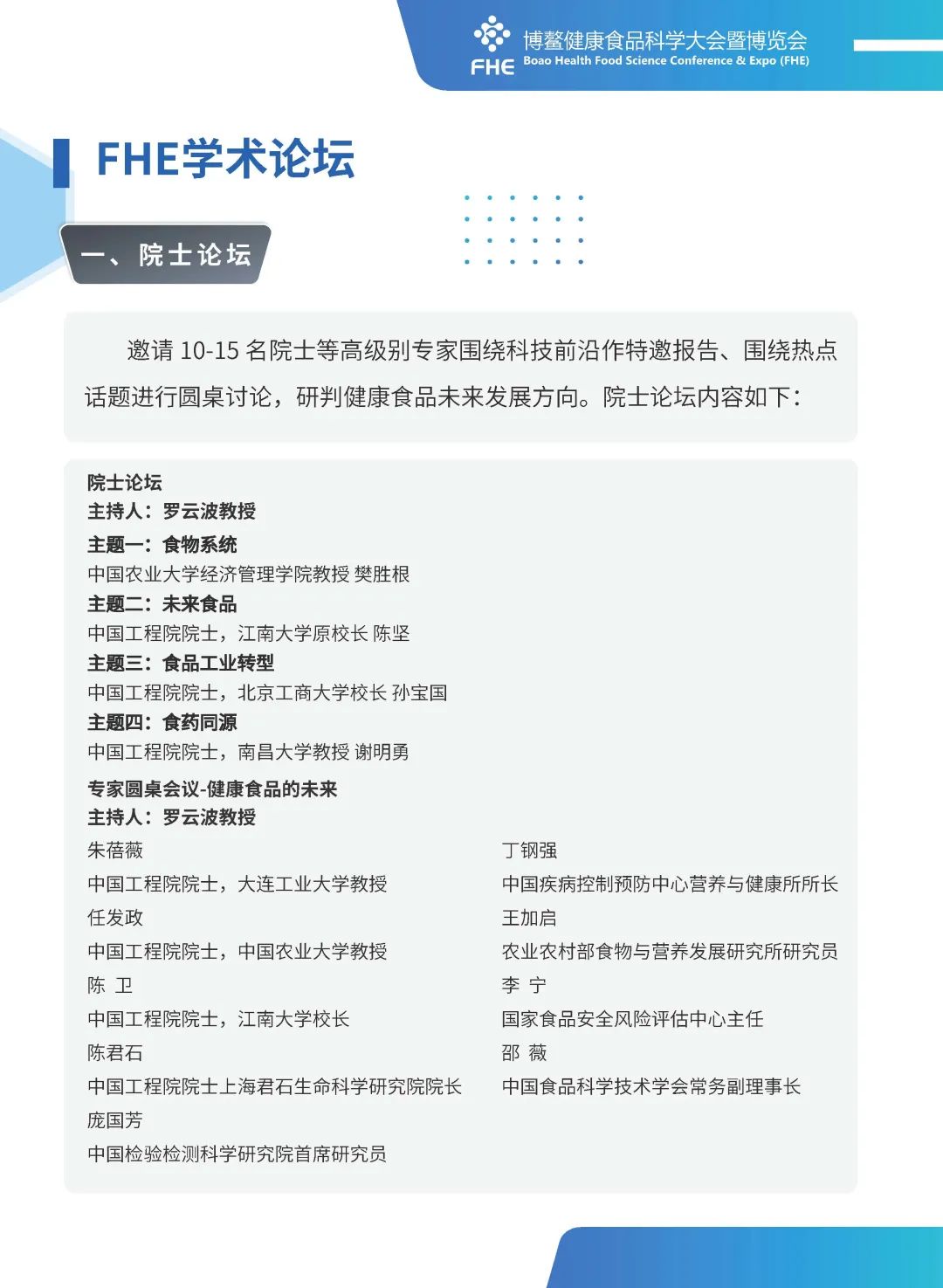 FHE 博鳌健康食品科学大会暨博览会
Boao Health Food Science Conference & Expo (FHE)

FHE学术论坛

一、院士论坛

邀请10-15名院士等高级别专家围绕科技前沿作特邀报告、围绕热点话题进行圆桌讨论，研判健康食品未来发展方向。院士论坛内容如下：

院士论坛
主持人：罗云波教授
主题一：食物系统
中国农业大学经济管理学院教授 樊胜根
主题二：未来食品
中国工程院院士，江南大学原校长 陈坚
主题三：食品工业转型
中国工程院院士，北京工商大学校长 孙宝国
主题四：食药同源
中国工程院院士，南昌大学教授 谢明勇

专家圆桌会议-健康食品的未来
主持人：罗云波教授

朱蓓薇
中国工程院院士，大连工业大学教授
任发政
中国工程院院士，中国农业大学教授
陈 卫
中国工程院院士，江南大学校长
陈君石
中国工程院院士上海君石生命科学研究院院长
庞国芳
中国检验检测科学研究院首席研究员

丁钢强
中国疾病控制预防中心营养与健康所所长
王加启
农业农村部食物与营养发展研究所研究员
李 宁
国家食品安全风险评估中心主任
邵 薇
中国食品科学技术学会常务副理事长